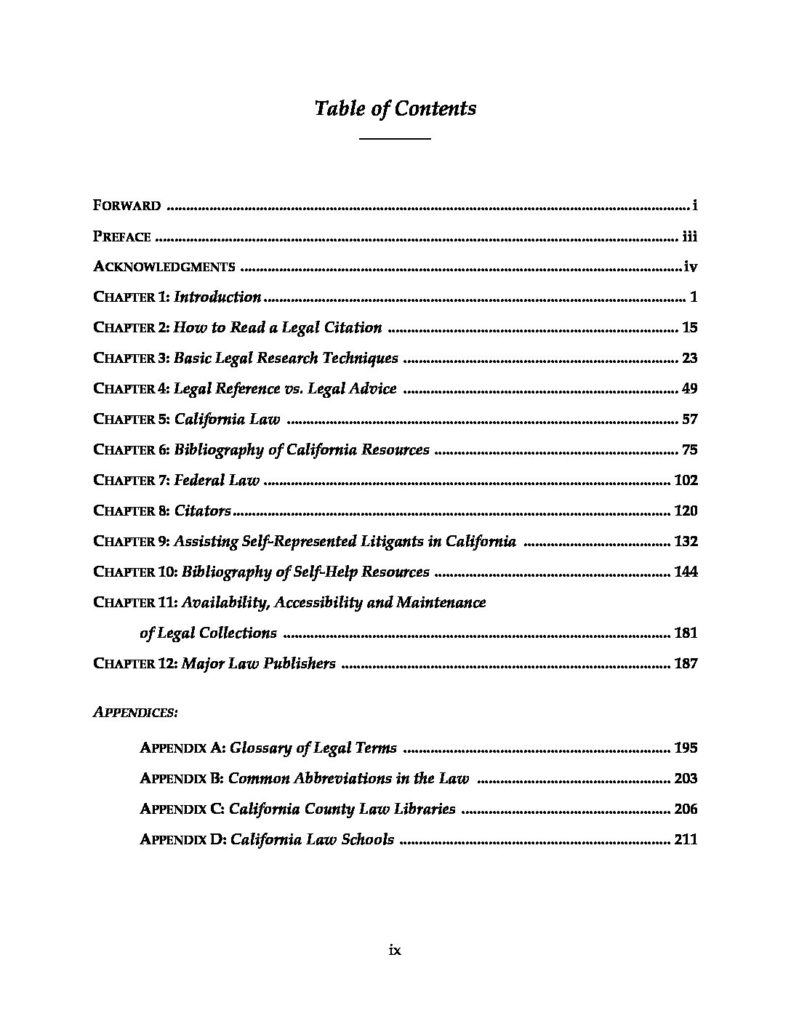 Table of Contents

FORWARD i

PREFACE iii

ACKNOWLEDGMENTS iv

CHAPTER 1: Introduction 1

CHAPTER 2: How to Read a Legal Citation 15

CHAPTER 3: Basic Legal Research Techniques 23

CHAPTER 4: Legal Reference vs. Legal Advice 49

CHAPTER 5: California Law 57

CHAPTER 6: Bibliography of California Resources 75

CHAPTER 7: Federal Law 102

CHAPTER 8: Citators 120

CHAPTER 9: Assisting Self-Represented Litigants in California 132

CHAPTER 10: Bibliography of Self-Help Resources 144

CHAPTER 11: Availability, Accessibility and Maintenance of Legal Collections 181

CHAPTER 12: Major Law Publishers 187

APPENDICES:

APPENDIX A: Glossary of Legal Terms 195

APPENDIX B: Common Abbreviations in the Law 203

APPENDIX C: California County Law Libraries 206

APPENDIX D: California Law Schools 211

ix